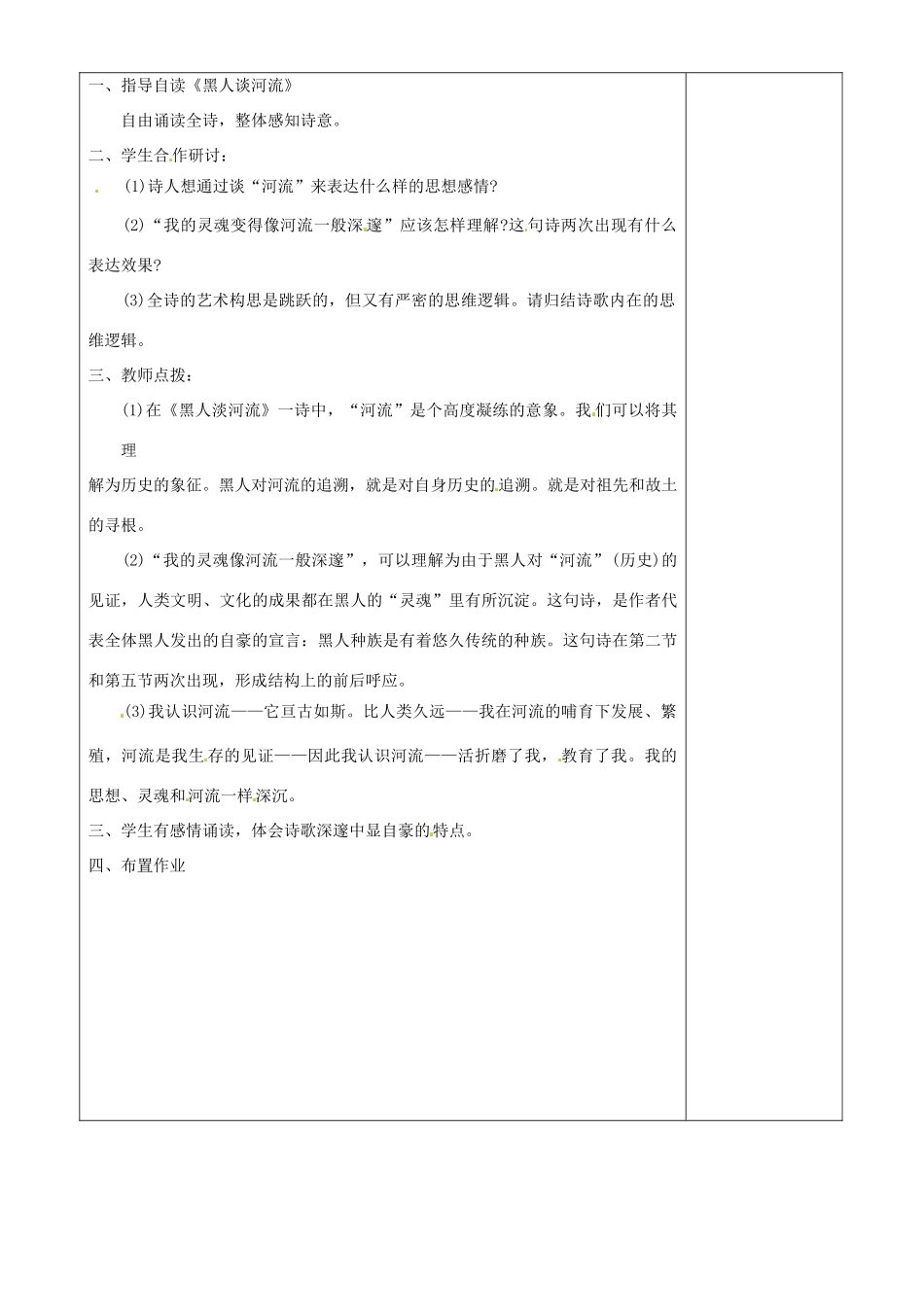 一、指导自读《黑人谈河流》

自由诵读全诗，整体感知诗意。

二、学生合作研讨：

(1)诗人想通过谈“河流”来表达什么样的思想感情?

(2)“我的灵魂变得像河流一般深邃”应该怎样理解?这句诗两次出现有什么表达效果?

(3)全诗的艺术构思是跳跃的，但又有严密的思维逻辑。请归结诗歌内在的思维逻辑。

三、教师点拨：

(1)在《黑人淡河流》一诗中，“河流”是个高度凝练的意象。我们可以将其理解为历史的象征。黑人对河流的追溯，就是对自身历史的追溯。就是对祖先和故土的寻根。

(2)“我的灵魂像河流一般深邃”，可以理解为由于黑人对“河流”(历史)的见证，人类文明、文化的成果都在黑人的“灵魂”里有所沉淀。这句诗，是作者代表全体黑人发出的自豪的宣言：黑人种族是有着悠久传统的种族。这句诗在第二节和第五节两次出现，形成结构上的前后呼应。

(3)我认识河流——它亘古如斯。比人类久远——我在河流的哺育下发展、繁殖，河流是我生存的见证——因此我认识河流——活折磨了我，教育了我。我的思想、灵魂和河流一样深沉。

三、学生有感情诵读，体会诗歌深邃中显自豪的特点。

四、布置作业